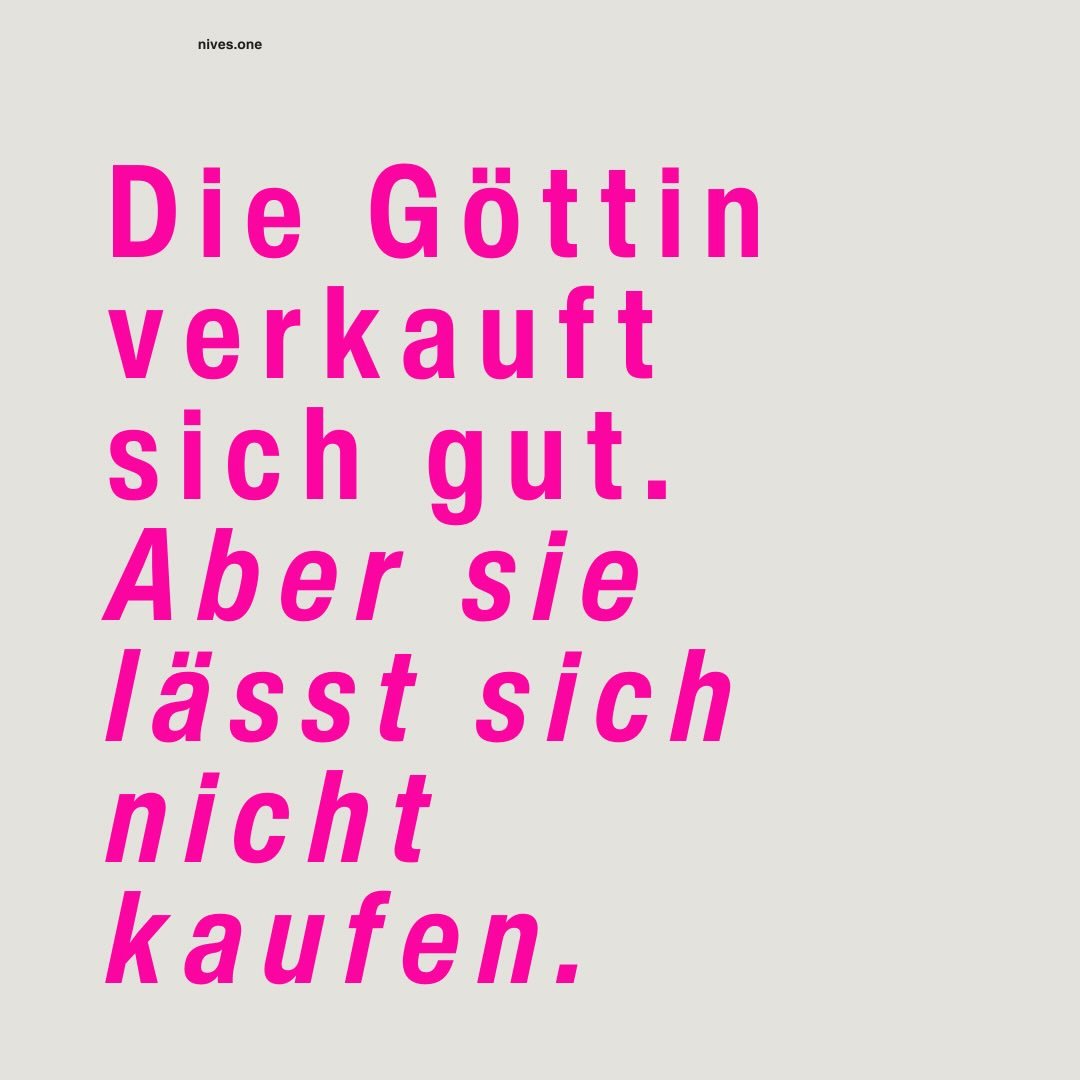 nives.one

Die Göttin verkauft sich gut. Aber sie lässt sich nicht kaufen.